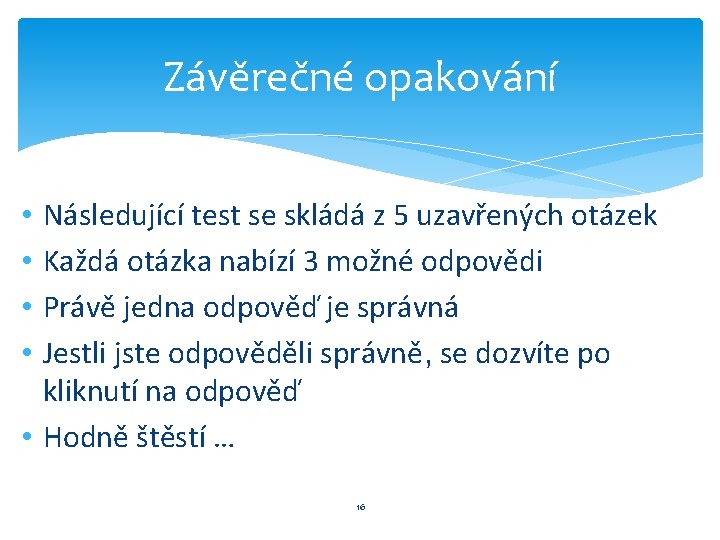 Závěrečné opakování

• Následující test se skládá z 5 uzavřených otázek
• Každá otázka nabízí 3 možné odpovědi
• Právě jedna odpověď je správná
• Jestli jste odpověděli správně, se dozvíte po kliknutí na odpověď
• Hodně štěstí …

16